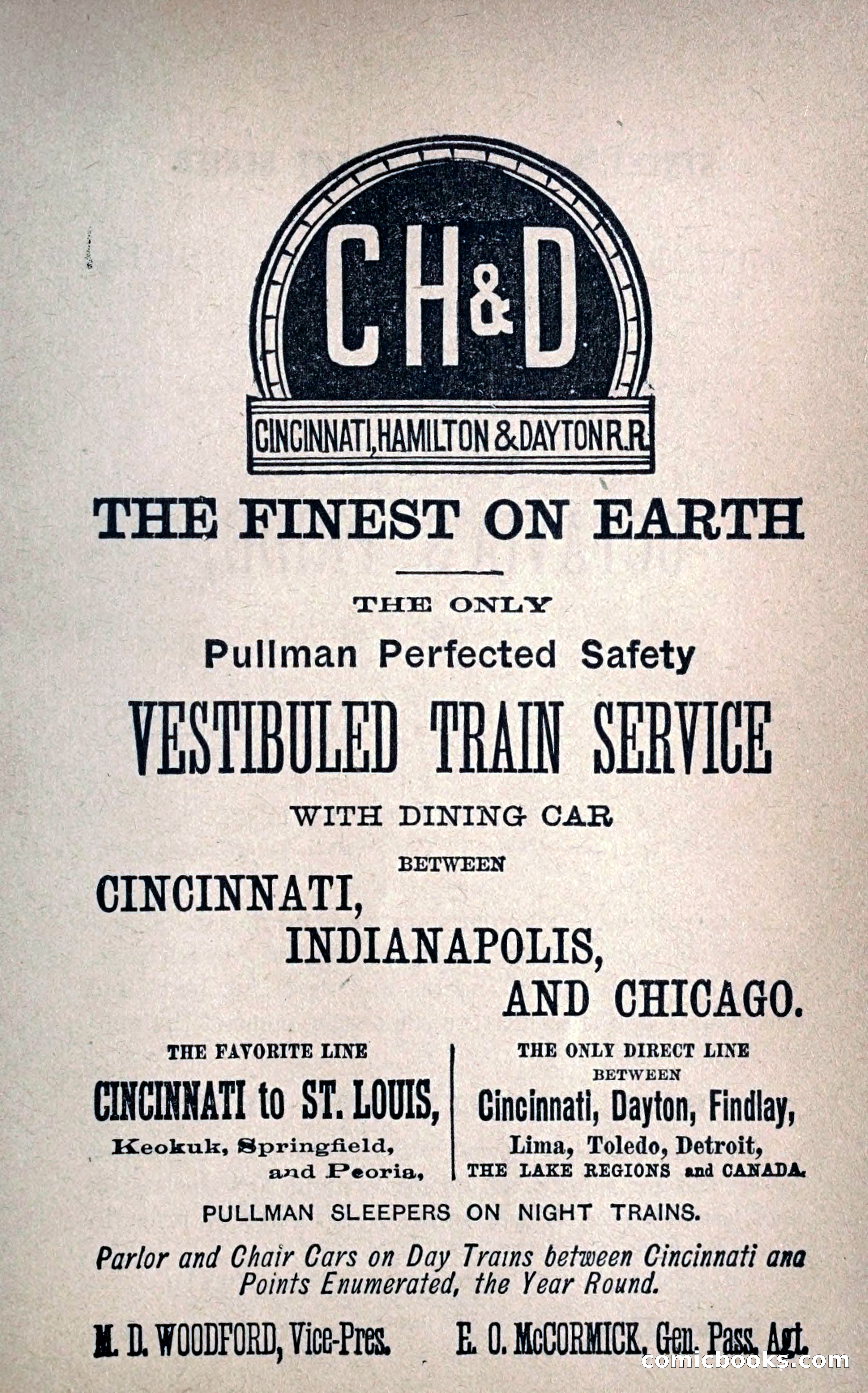 CH&D

CINCINNATI, HAMILTON & DAYTON R.R.

THE FINEST ON EARTH

THE ONLY

Pullman Perfected Safety

VESTIBULED TRAIN SERVICE

WITH DINING CAR

BETWEEN

CINCINNATI, INDIANAPOLIS, AND CHICAGO.

THE FAVORITE LINE

CINCINNATI to ST. LOUIS,

Keokuk, Springfield, and Peoria,

THE ONLY DIRECT LINE

BETWEEN

Cincinnati, Dayton, Findlay,

Lima, Toledo, Detroit,

THE LAKE REGIONS and CANADA.

PULLMAN SLEEPERS ON NIGHT TRAINS.

Parlor and Chair Cars on Day Trains between Cincinnati ana Points Enumerated, the Year Round.

M. D. WOODFORD, Vice-Pres.

E. O. McCORMICK, Gen. Pass. Agt.

comicbooks.com